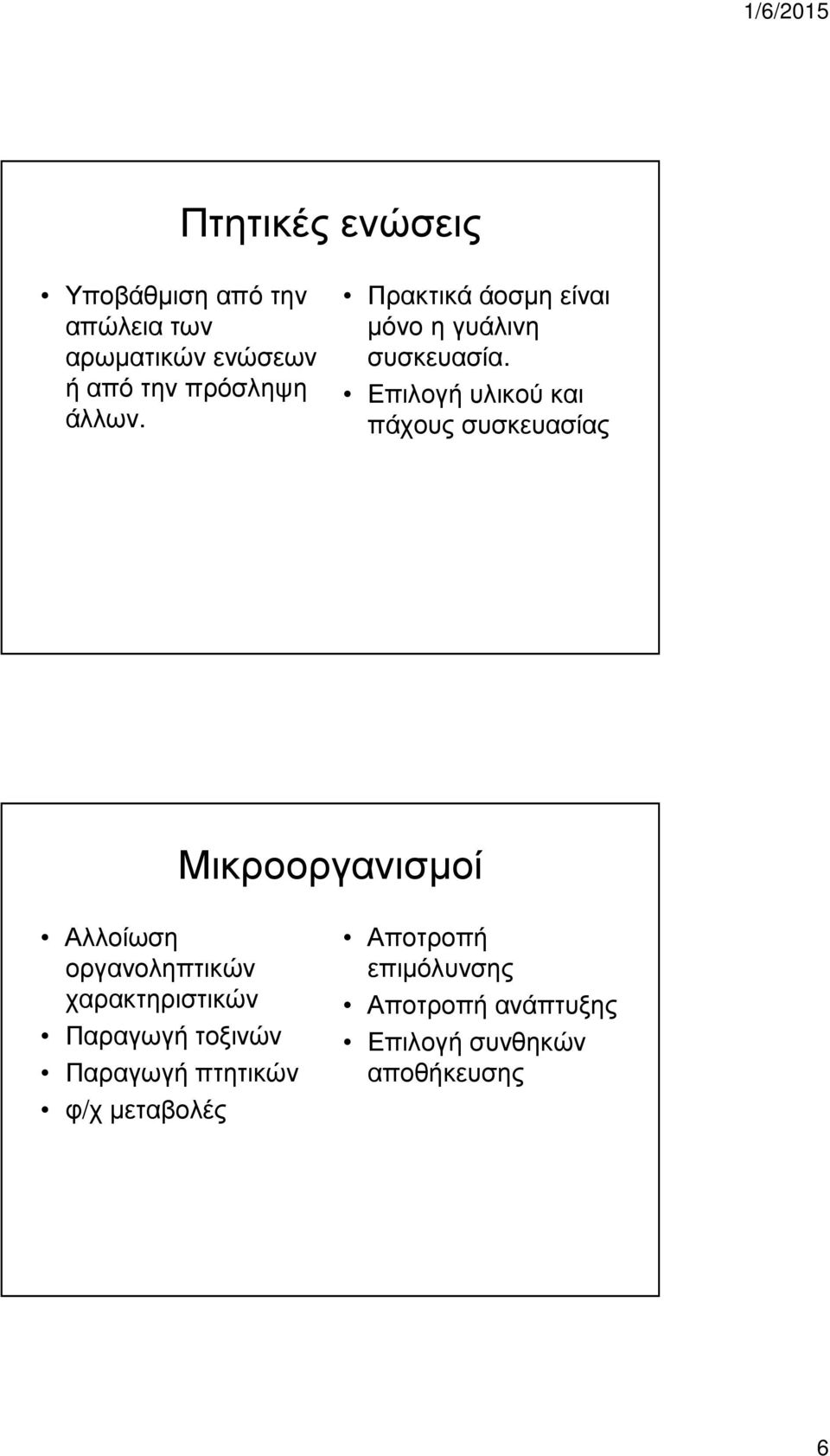 1/6/2015

Πτητικές ενώσεις

• Υποβάθμιση από την απώλεια των αρωματικών ενώσεων ή από την πρόσληψη άλλων.

• Πρακτικά άοσμη είναι μόνο η γυάλινη συσκευασία.
• Επιλογή υλικού και πάχους συσκευασίας

Μικροοργανισμοί

• Αλλοίωση οργανοληπτικών χαρακτηριστικών
• Παραγωγή τοξινών
• Παραγωγή πτητικών
• φ/χ μεταβολές

• Αποτροπή επιμόλυνσης
• Αποτροπή ανάπτυξης
• Επιλογή συνθηκών αποθήκευσης

6